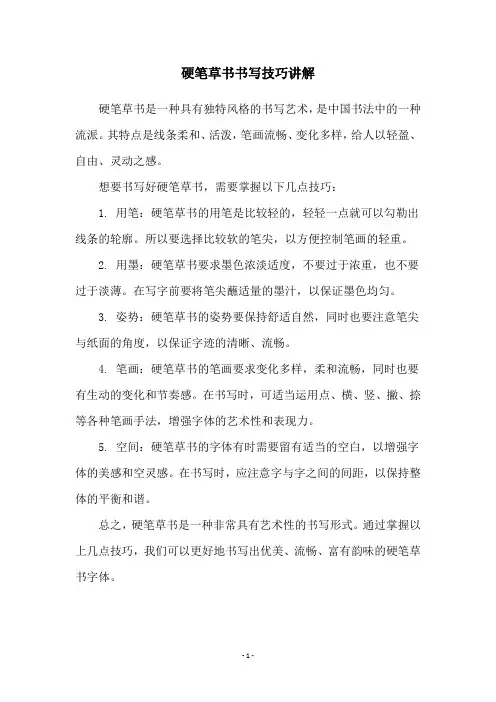 硬笔草书书写技巧讲解

硬笔草书是一种具有独特风格的书写艺术，是中国书法中的一种流派。其特点是线条柔和、活泼，笔画流畅、变化多样，给人以轻盈、自由、灵动之感。

想要书写好硬笔草书，需要掌握以下几点技巧：

1. 用笔：硬笔草书的用笔是比较轻的，轻轻一点就可以勾勒出线条的轮廓。所以要选择比较软的笔尖，以方便控制笔画的轻重。

2. 用墨：硬笔草书要求墨色浓淡适度，不要过于浓重，也不要过于淡薄。在写字前要将笔尖蘸适量的墨汁，以保证墨色均匀。

3. 姿势：硬笔草书的姿势要保持舒适自然，同时也要注意笔尖与纸面的角度，以保证字迹的清晰、流畅。

4. 笔画：硬笔草书的笔画要求变化多样，柔和流畅，同时也要有生动的变化和节奏感。在书写时，可适当运用点、横、竖、撇、捺等各种笔画手法，增强字体的艺术性和表现力。

5. 空间：硬笔草书的字体有时需要留有适当的空白，以增强字体的美感和空灵感。在书写时，应注意字与字之间的间距，以保持整体的平衡和谐。

总之，硬笔草书是一种非常具有艺术性的书写形式。通过掌握以上几点技巧，我们可以更好地书写出优美、流畅、富有韵味的硬笔草书字体。

- 1 -